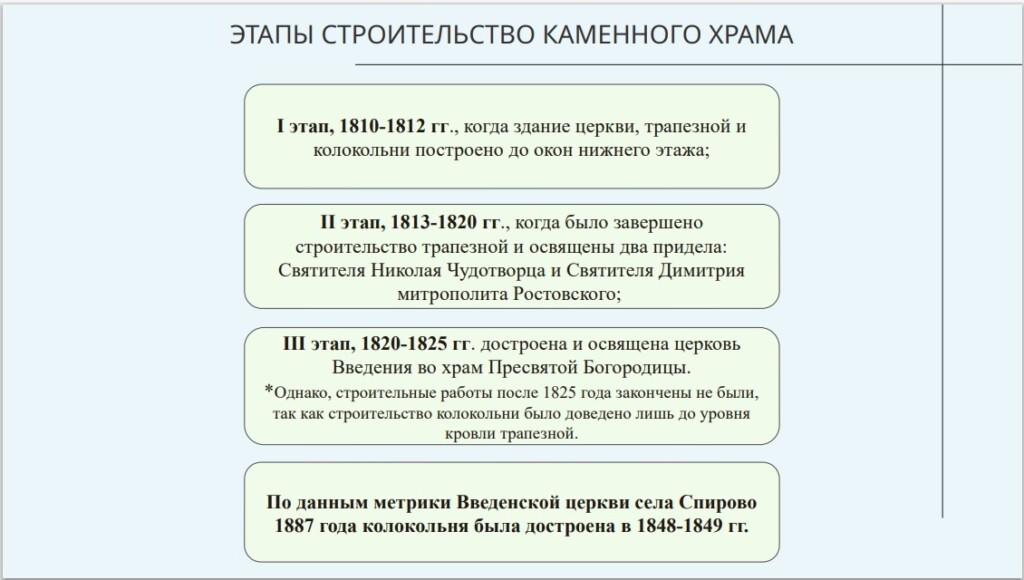 ЭТАПЫ СТРОИТЕЛЬСТВО КАМЕННОГО ХРАМА

I этап, 1810-1812 гг., когда здание церкви, трапезной и колокольни построено до окон нижнего этажа;

II этап, 1813-1820 гг., когда было завершено строительство трапезной и освящены два придела: Святителя Николая Чудотворца и Святителя Димитрия митрополита Ростовского;

III этап, 1820-1825 гг. достроена и освящена церковь Введения во храм Пресвятой Богородицы.
*Однако, строительные работы после 1825 года закончены не были, так как строительство колокольни было доведено лишь до уровня кровли трапезной.

По данным метрики Введенской церкви села Спирово 1887 года колокольня была достроена в 1848-1849 гг.